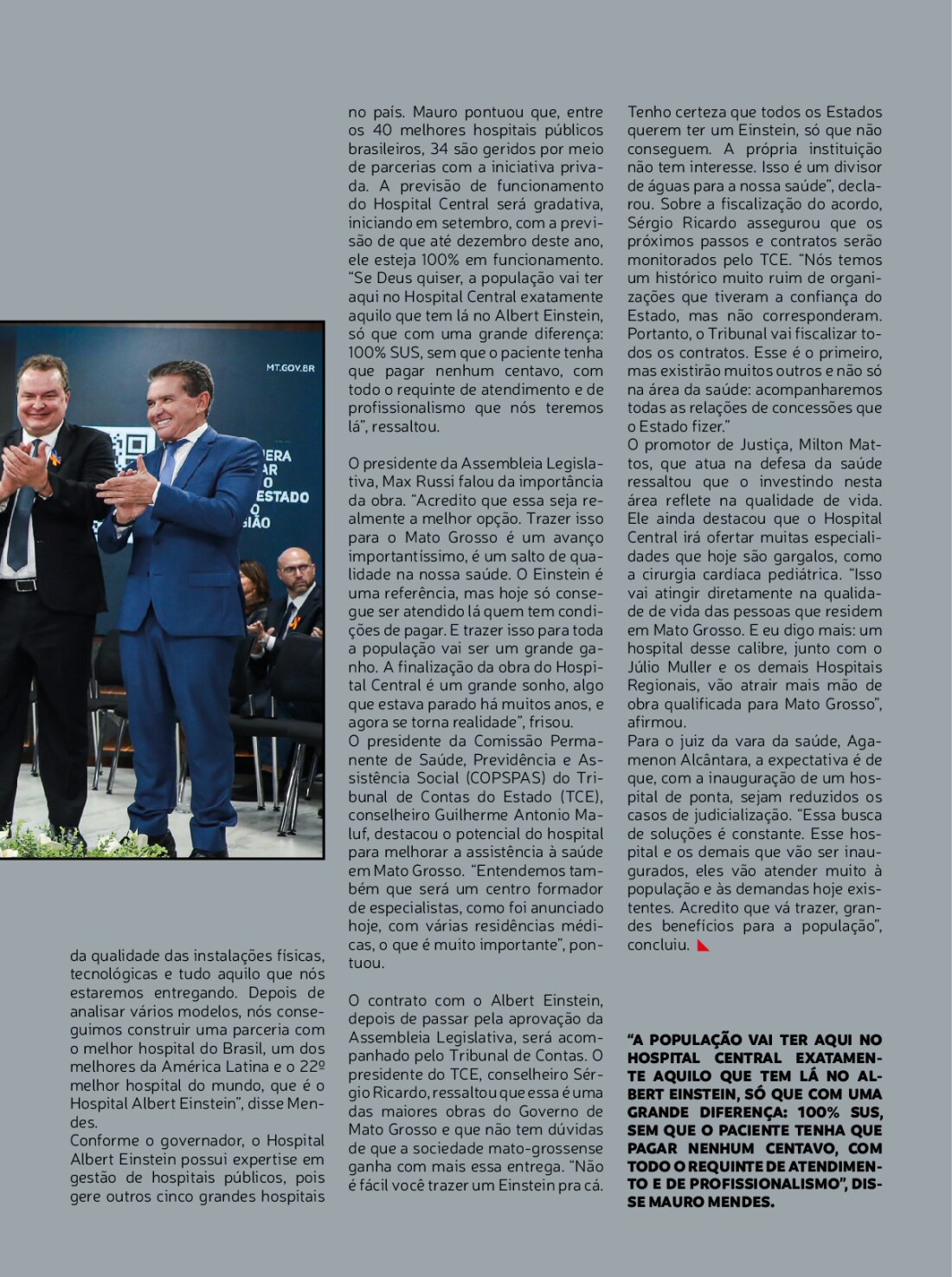 MT.GOV.BR

ERA
AR
O
ESTADO
O
SIÃO

da qualidade das instalações físicas, tecnológicas e tudo aquilo que nós estaremos entregando. Depois de analisar vários modelos, nós conseguimos construir uma parceria com o melhor hospital do Brasil, um dos melhores da América Latina e o 22º melhor hospital do mundo, que é o Hospital Albert Einstein", disse Mendes.
Conforme o governador, o Hospital Albert Einstein possui expertise em gestão de hospitais públicos, pois gere outros cinco grandes hospitais

no país. Mauro pontuou que, entre os 40 melhores hospitais públicos brasileiros, 34 são geridos por meio de parcerias com a iniciativa privada. A previsão de funcionamento do Hospital Central será gradativa, iniciando em setembro, com a previsão de que até dezembro deste ano, ele esteja 100% em funcionamento. "Se Deus quiser, a população vai ter aqui no Hospital Central exatamente aquilo que tem lá no Albert Einstein, só que com uma grande diferença: 100% SUS, sem que o paciente tenha que pagar nenhum centavo, com todo o requinte de atendimento e de profissionalismo que nós teremos lá", ressaltou.

O presidente da Assembleia Legislativa, Max Russi falou da importância da obra. "Acredito que essa seja realmente a melhor opção. Trazer isso para o Mato Grosso é um avanço importantíssimo, é um salto de qualidade na nossa saúde. O Einstein é uma referência, mas hoje só consegue ser atendido lá quem tem condições de pagar. E trazer isso para toda a população vai ser um grande ganho. A finalização da obra do Hospital Central é um grande sonho, algo que estava parado há muitos anos, e agora se torna realidade", frisou.
O presidente da Comissão Permanente de Saúde, Previdência e Assistência Social (COPSPAS) do Tribunal de Contas do Estado (TCE), conselheiro Guilherme Antonio Maluf, destacou o potencial do hospital para melhorar a assistência à saúde em Mato Grosso. "Entendemos também que será um centro formador de especialistas, como foi anunciado hoje, com várias residências médicas, o que é muito importante", pontuou.

O contrato com o Albert Einstein, depois de passar pela aprovação da Assembleia Legislativa, será acompanhado pelo Tribunal de Contas. O presidente do TCE, conselheiro Sérgio Ricardo, ressaltou que essa é uma das maiores obras do Governo de Mato Grosso e que não tem dúvidas de que a sociedade mato-grossense ganha com mais essa entrega. "Não é fácil você trazer um Einstein pra cá.

Tenho certeza que todos os Estados querem ter um Einstein, só que não conseguem. A própria instituição não tem interesse. Isso é um divisor de águas para a nossa saúde", declarou. Sobre a fiscalização do acordo, Sérgio Ricardo assegurou que os próximos passos e contratos serão monitorados pelo TCE. "Nós temos um histórico muito ruim de organizações que tiveram a confiança do Estado, mas não corresponderam. Portanto, o Tribunal vai fiscalizar todos os contratos. Esse é o primeiro, mas existirão muitos outros e não só na área da saúde: acompanharemos todas as relações de concessões que o Estado fizer."
O promotor de Justiça, Milton Mattos, que atua na defesa da saúde ressaltou que o investindo nesta área reflete na qualidade de vida. Ele ainda destacou que o Hospital Central irá ofertar muitas especialidades que hoje são gargalos, como a cirurgia cardíaca pediátrica. "Isso vai atingir diretamente na qualidade de vida das pessoas que residem em Mato Grosso. E eu digo mais: um hospital desse calibre, junto com o Júlio Muller e os demais Hospitais Regionais, vão atrair mais mão de obra qualificada para Mato Grosso", afirmou.
Para o juiz da vara da saúde, Agamenon Alcântara, a expectativa é de que, com a inauguração de um hospital de ponta, sejam reduzidos os casos de judicialização. "Essa busca de soluções é constante. Esse hospital e os demais que vão ser inaugurados, eles vão atender muito à população e às demandas hoje existentes. Acredito que vá trazer, grandes benefícios para a população", concluiu.

"A POPULAÇÃO VAI TER AQUI NO HOSPITAL CENTRAL EXATAMENTE AQUILO QUE TEM LÁ NO ALBERT EINSTEIN, SÓ QUE COM UMA GRANDE DIFERENÇA: 100% SUS, SEM QUE O PACIENTE TENHA QUE PAGAR NENHUM CENTAVO, COM TODO O REQUINTE DE ATENDIMENTO E DE PROFISSIONALISMO", DISSE MAURO MENDES.